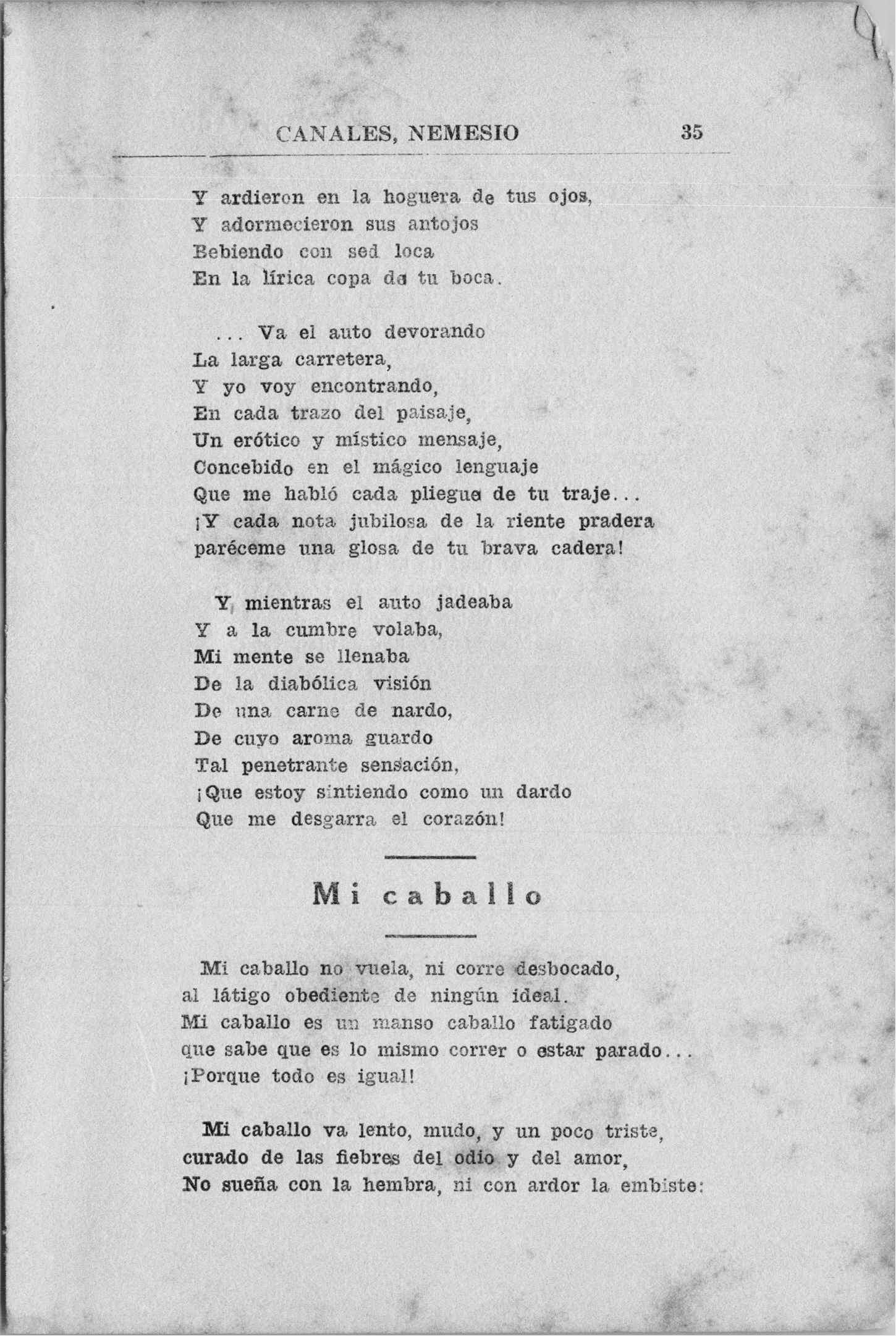 CANALES, NEMESIO 35

Y ardieron en la hoguera de tus ojos,
Y adormecieron sus antojos
Bebiendo con sed loca
En la lírica copa de tu boca.

... Va el auto devorando
La larga carretera,
Y yo voy encontrando,
En cada trazo del paisaje,
Un erótico y místico mensaje,
Concebido en el mágico lenguaje
Que me habló cada pliegue de tu traje...
¡Y cada nota jubilosa de la riente pradera
paréceme una glosa de tu brava cadera!

Y mientras el auto jadeaba
Y a la cumbre volaba,
Mi mente se llenaba
De la diabólica visión
De una carne de nardo,
De cuyo aroma guardo
Tal penetrante sensación,
¡Que estoy sintiendo como un dardo
Que me desgarra el corazón!

Mi caballo

Mi caballo no vuela, ni corre desbocado,
al látigo obediente de ningún ideal.
Mi caballo es un manso caballo fatigado
que sabe que es lo mismo correr o estar parado...
¡Porque todo es igual!

Mi caballo va lento, mudo, y un poco triste,
curado de las fiebres del odio y del amor,
No sueña con la hembra, ni con ardor la embiste: